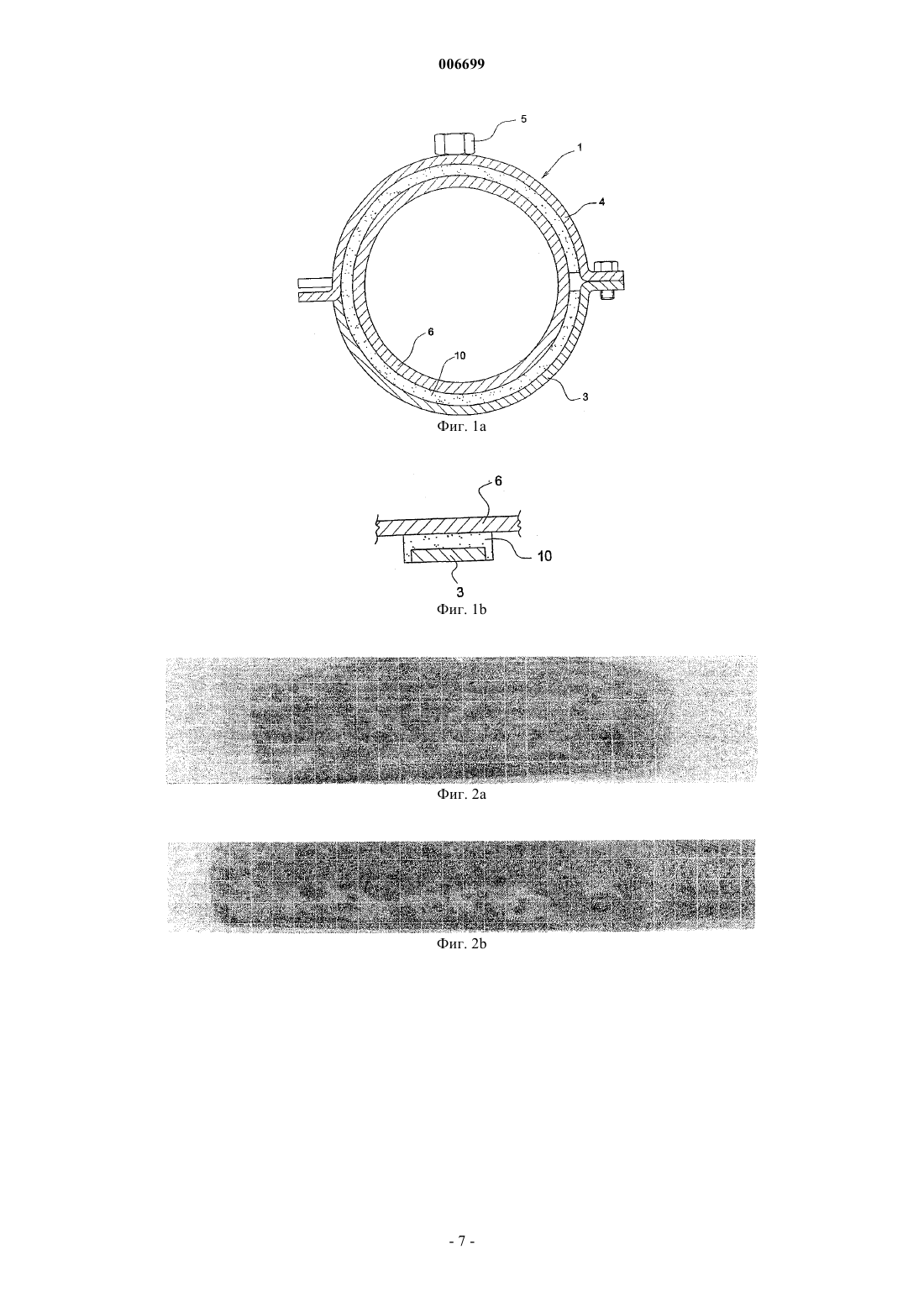 006699

5

1

4

6

10

3

Фиг. 1a

6

10

3

Фиг. 1b

Фиг. 2a

Фиг. 2b

- 7 -